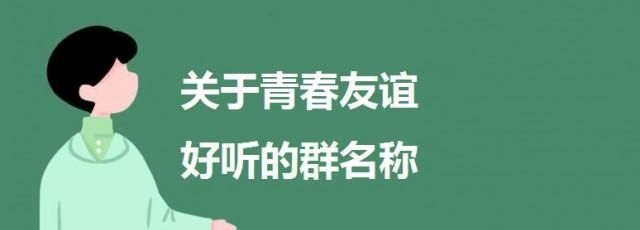 关于青春友谊
好听的群名称